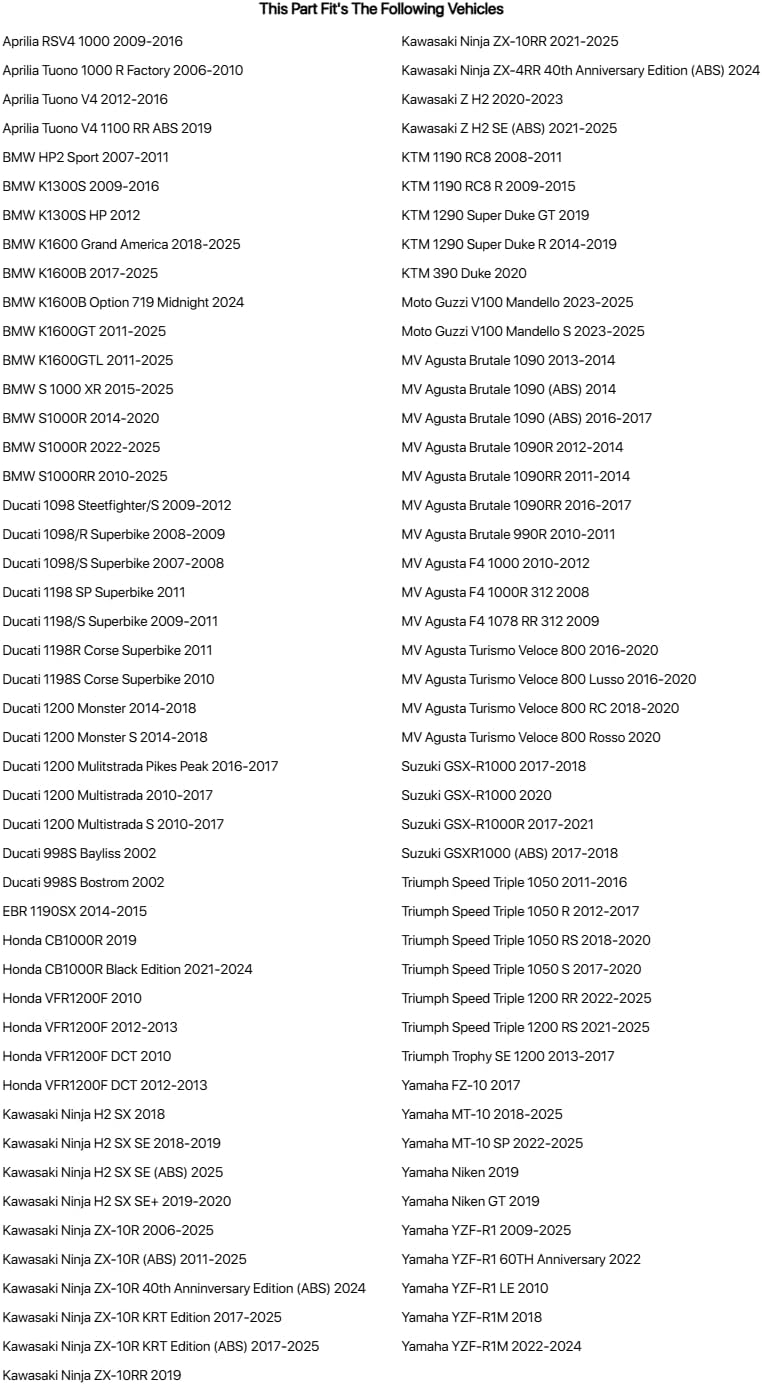 This Part Fit's The Following Vehicles

Aprilia RSV4 1000 2009-2016
Aprilia Tuono 1000 R Factory 2006-2010
Aprilia Tuono V4 2012-2016
Aprilia Tuono V4 1100 RR ABS 2019
BMW HP2 Sport 2007-2011
BMW K1300S 2009-2016
BMW K1300S HP 2012
BMW K1600 Grand America 2018-2025
BMW K1600B 2017-2025
BMW K1600B Option 719 Midnight 2024
BMW K1600GT 2011-2025
BMW K1600GTL 2011-2025
BMW S 1000 XR 2015-2025
BMW S1000R 2014-2020
BMW S1000R 2022-2025
BMW S1000RR 2010-2025
Ducati 1098 Steetfighter/S 2009-2012
Ducati 1098/R Superbike 2008-2009
Ducati 1098/S Superbike 2007-2008
Ducati 1198 SP Superbike 2011
Ducati 1198/S Superbike 2009-2011
Ducati 1198R Corse Superbike 2011
Ducati 1198S Corse Superbike 2010
Ducati 1200 Monster 2014-2018
Ducati 1200 Monster S 2014-2018
Ducati 1200 Mulitstrada Pikes Peak 2016-2017
Ducati 1200 Multistrada 2010-2017
Ducati 1200 Multistrada S 2010-2017
Ducati 998S Bayliss 2002
Ducati 998S Bostrom 2002
EBR 1190SX 2014-2015
Honda CB1000R 2019
Honda CB1000R Black Edition 2021-2024
Honda VFR1200F 2010
Honda VFR1200F 2012-2013
Honda VFR1200F DCT 2010
Honda VFR1200F DCT 2012-2013
Kawasaki Ninja H2 SX 2018
Kawasaki Ninja H2 SX SE 2018-2019
Kawasaki Ninja H2 SX SE (ABS) 2025
Kawasaki Ninja H2 SX SE+ 2019-2020
Kawasaki Ninja ZX-10R 2006-2025
Kawasaki Ninja ZX-10R (ABS) 2011-2025
Kawasaki Ninja ZX-10R 40th Anninversary Edition (ABS) 2024
Kawasaki Ninja ZX-10R KRT Edition 2017-2025
Kawasaki Ninja ZX-10R KRT Edition (ABS) 2017-2025
Kawasaki Ninja ZX-10RR 2019

Kawasaki Ninja ZX-10RR 2021-2025
Kawasaki Ninja ZX-4RR 40th Anniversary Edition (ABS) 2024
Kawasaki Z H2 2020-2023
Kawasaki Z H2 SE (ABS) 2021-2025
KTM 1190 RC8 2008-2011
KTM 1190 RC8 R 2009-2015
KTM 1290 Super Duke GT 2019
KTM 1290 Super Duke R 2014-2019
KTM 390 Duke 2020
Moto Guzzi V100 Mandello 2023-2025
Moto Guzzi V100 Mandello S 2023-2025
MV Agusta Brutale 1090 2013-2014
MV Agusta Brutale 1090 (ABS) 2014
MV Agusta Brutale 1090 (ABS) 2016-2017
MV Agusta Brutale 1090R 2012-2014
MV Agusta Brutale 1090RR 2011-2014
MV Agusta Brutale 1090RR 2016-2017
MV Agusta Brutale 990R 2010-2011
MV Agusta F4 1000 2010-2012
MV Agusta F4 1000R 312 2008
MV Agusta F4 1078 RR 312 2009
MV Agusta Turismo Veloce 800 2016-2020
MV Agusta Turismo Veloce 800 Lusso 2016-2020
MV Agusta Turismo Veloce 800 RC 2018-2020
MV Agusta Turismo Veloce 800 Rosso 2020
Suzuki GSX-R1000 2017-2018
Suzuki GSX-R1000 2020
Suzuki GSX-R1000R 2017-2021
Suzuki GSXR1000 (ABS) 2017-2018
Triumph Speed Triple 1050 2011-2016
Triumph Speed Triple 1050 R 2012-2017
Triumph Speed Triple 1050 RS 2018-2020
Triumph Speed Triple 1050 S 2017-2020
Triumph Speed Triple 1200 RR 2022-2025
Triumph Speed Triple 1200 RS 2021-2025
Triumph Trophy SE 1200 2013-2017
Yamaha FZ-10 2017
Yamaha MT-10 2018-2025
Yamaha MT-10 SP 2022-2025
Yamaha Niken 2019
Yamaha Niken GT 2019
Yamaha YZF-R1 2009-2025
Yamaha YZF-R1 60TH Anniversary 2022
Yamaha YZF-R1 LE 2010
Yamaha YZF-R1M 2018
Yamaha YZF-R1M 2022-2024